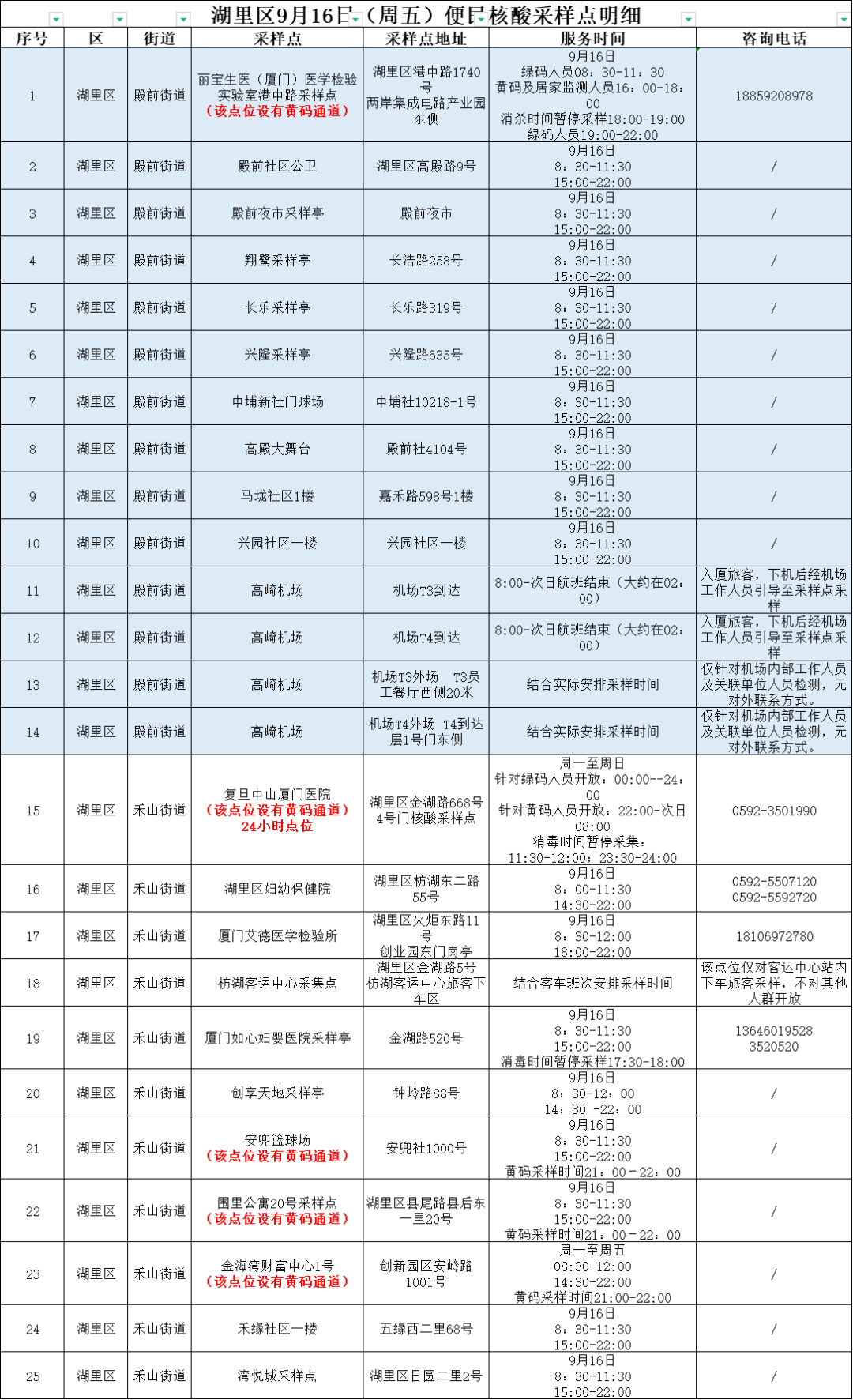 湖里区9月16日（周五）便民核酸采样点明细

| 序号 | 区 | 街道 | 采样点 | 采样点地址 | 服务时间 | 咨询电话 |
|---|---|---|---|---|---|---|
| 1 | 湖里区 | 殿前街道 | 丽宝生医（厦门）医学检验实验室港中路采样点（该点位设有黄码通道） | 湖里区港中路1740号 两岸集成电路产业园东侧 | 9月16日 绿码人员08：30-11：30 黄码及居家监测人员16：00-18：00 消杀时间暂停采样18:00-19:00 绿码人员19:00-22:00 | 18859208978 |
| 2 | 湖里区 | 殿前街道 | 殿前社区公卫 | 湖里区高殿路9号 | 9月16日 8：30-11:30 15:00-22:00 | / |
| 3 | 湖里区 | 殿前街道 | 殿前夜市采样亭 | 殿前夜市 | 9月16日 8：30-11:30 15:00-22:00 | / |
| 4 | 湖里区 | 殿前街道 | 翔鹭采样亭 | 长浩路258号 | 9月16日 8：30-11:30 15:00-22:00 | / |
| 5 | 湖里区 | 殿前街道 | 长乐采样亭 | 长乐路319号 | 9月16日 8：30-11:30 15:00-22:00 | / |
| 6 | 湖里区 | 殿前街道 | 兴隆采样亭 | 兴隆路635号 | 9月16日 8：30-11:30 15:00-22:00 | / |
| 7 | 湖里区 | 殿前街道 | 中埔新社门球场 | 中埔社10218-1号 | 9月16日 8：30-11:30 15:00-22:00 | / |
| 8 | 湖里区 | 殿前街道 | 高殿大舞台 | 殿前社4104号 | 9月16日 8：30-11:30 15:00-22:00 | / |
| 9 | 湖里区 | 殿前街道 | 马垅社区1楼 | 嘉禾路598号1楼 | 9月16日 8：30-11:30 15:00-22:00 | / |
| 10 | 湖里区 | 殿前街道 | 兴园社区一楼 | 兴园社区一楼 | 9月16日 8：30-11:30 15:00-22:00 | / |
| 11 | 湖里区 | 殿前街道 | 高崎机场 | 机场T3到达 | 8:00-次日航班结束（大约在02：00） | 入厦旅客，下机后经机场工作人员引导至采样点采样 |
| 12 | 湖里区 | 殿前街道 | 高崎机场 | 机场T4到达 | 8:00-次日航班结束（大约在02：00） | 入厦旅客，下机后经机场工作人员引导至采样点采样 |
| 13 | 湖里区 | 殿前街道 | 高崎机场 | 机场T3外场 T3员工餐厅西侧20米 | 结合实际安排采样时间 | 仅针对机场内部工作人员及关联单位人员检测，无对外联系方式。 |
| 14 | 湖里区 | 殿前街道 | 高崎机场 | 机场T4外场 T4到达层1号门东侧 | 结合实际安排采样时间 | 仅针对机场内部工作人员及关联单位人员检测，无对外联系方式。 |
| 15 | 湖里区 | 禾山街道 | 复旦中山厦门医院（该点位设有黄码通道）24小时点位 | 湖里区金湖路668号4号门核酸采样点 | 周一至周日 针对绿码人员开放：00:00--24：00 针对黄码人员开放：22:00-次日08:00 消毒时间暂停采集：11:30-12:00；23:30-24:00 | 0592-3501990 |
| 16 | 湖里区 | 禾山街道 | 湖里区妇幼保健院 | 湖里区枋湖东二路55号 | 9月16日 8：00-11:30 14:30-22:00 | 0592-5507120 0592-5592720 |
| 17 | 湖里区 | 禾山街道 | 厦门艾德医学检验所 | 湖里区火炬东路11号 创业园东门岗亭 | 9月16日 8：30-12:00 18:00-22:00 | 18106972780 |
| 18 | 湖里区 | 禾山街道 | 枋湖客运中心采集点 | 湖里区金湖路5号枋湖客运中心旅客下车区 | 结合客车班次安排采样时间 | 该点位仅对客运中心站内下车旅客采样，不对其他人群开放 |
| 19 | 湖里区 | 禾山街道 | 厦门如心妇婴医院采样亭 | 金湖路520号 | 9月16日 8：30-11:30 15:00-22:00 消毒时间暂停采样17:30-18:00 | 13646019528 3520520 |
| 20 | 湖里区 | 禾山街道 | 创享天地采样亭 | 钟岭路88号 | 9月16日 8：30-12：00 14：30 -22：00 | / |
| 21 | 湖里区 | 禾山街道 | 安兜篮球场（该点位设有黄码通道） | 安兜社1000号 | 9月16日 8：30-11:30 15:00-22:00 黄码采样时间21：00－22：00 | / |
| 22 | 湖里区 | 禾山街道 | 围里公寓20号采样点（该点位设有黄码通道） | 湖里区县尾路县后东一里20号 | 9月16日 8：30-11:30 15:00-22:00 黄码采样时间21：00－22：00 | / |
| 23 | 湖里区 | 禾山街道 | 金海湾财富中心1号（该点位设有黄码通道） | 创新园区安岭路1001号 | 周一至周五 08:30-12:00 14:30-22:00 黄码采样时间21:00-22:00 | / |
| 24 | 湖里区 | 禾山街道 | 禾缘社区一楼 | 五缘西二里68号 | 9月16日 8：30-11:30 15:00-22:00 | / |
| 25 | 湖里区 | 禾山街道 | 湾悦城采样点 | 湖里区日圆二里2号 | 9月16日 8：30-11:30 15:00-22:00 | / |